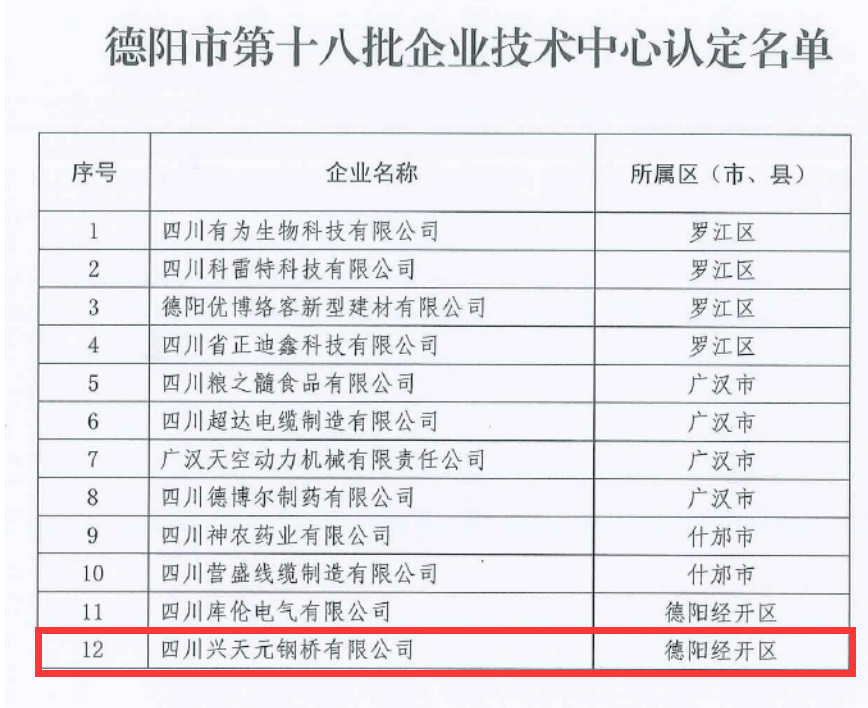 德阳市第十八批企业技术中心认定名单

| 序号 | 企业名称 | 所属区（市、县） |
|---|---|---|
| 1 | 四川有为生物科技有限公司 | 罗江区 |
| 2 | 四川科雷特科技有限公司 | 罗江区 |
| 3 | 德阳优博络客新型建材有限公司 | 罗江区 |
| 4 | 四川省正迪鑫科技有限公司 | 罗江区 |
| 5 | 四川粮之髓食品有限公司 | 广汉市 |
| 6 | 四川超达电缆制造有限公司 | 广汉市 |
| 7 | 广汉天空动力机械有限责任公司 | 广汉市 |
| 8 | 四川德博尔制药有限公司 | 广汉市 |
| 9 | 四川神农药业有限公司 | 什邡市 |
| 10 | 四川营盛线缆制造有限公司 | 什邡市 |
| 11 | 四川库伦电气有限公司 | 德阳经开区 |
| 12 | 四川兴天元钢桥有限公司 | 德阳经开区 |